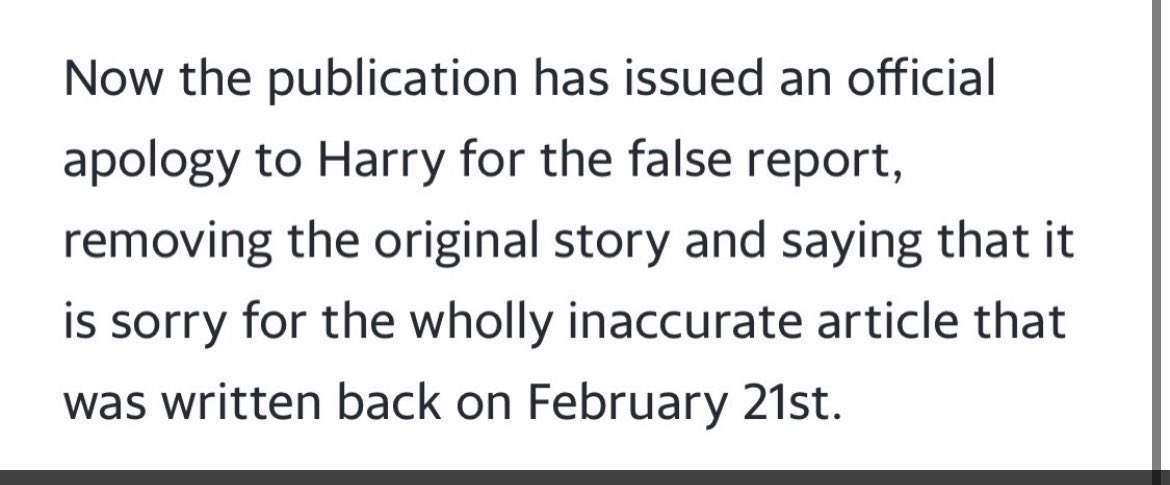 Now the publication has issued an official apology to Harry for the false report, removing the original story and saying that it is sorry for the wholly inaccurate article that was written back on February 21st.